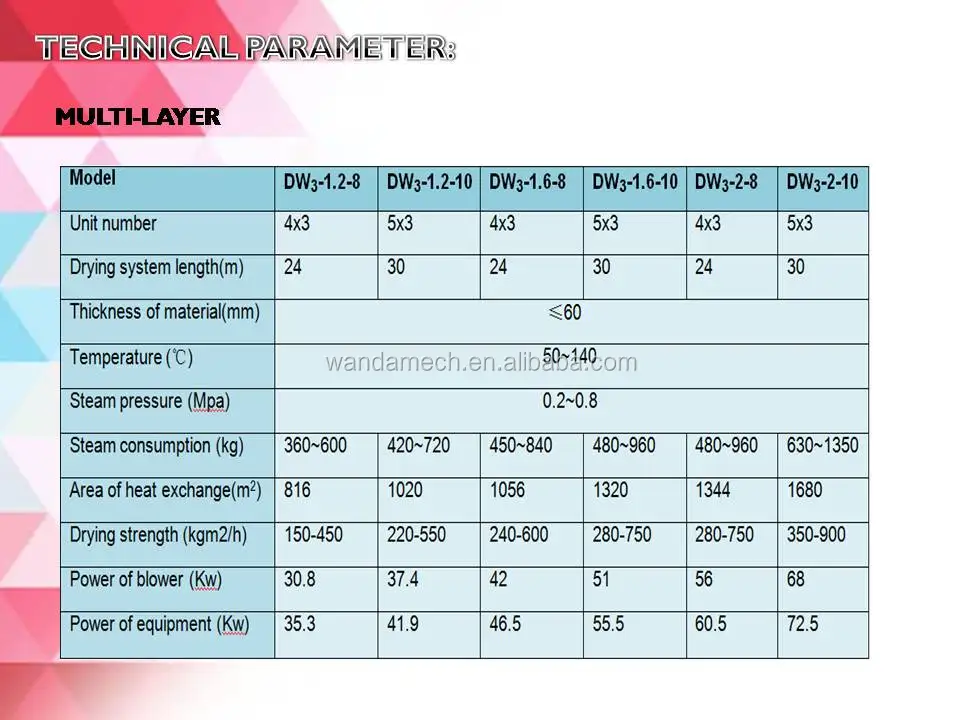 TECHNICAL PARAMETER:

MULTI-LAYER

| Model | $DW_3$-1.2-8 | $DW_3$-1.2-10 | $DW_3$-1.6-8 | $DW_3$-1.6-10 | $DW_3$-2-8 | $DW_3$-2-10 |
|---|---|---|---|---|---|---|
| Unit number | 4x3 | 5x3 | 4x3 | 5x3 | 4x3 | 5x3 |
| Drying system length(m) | 24 | 30 | 24 | 30 | 24 | 30 |
| Thickness of material(mm) | ≤60 | | | | | |
| Temperature (℃) | 50~140 | | | | | |
| Steam pressure (Mpa) | 0.2~0.8 | | | | | |
| Steam consumption (kg) | 360~600 | 420~720 | 450~840 | 480~960 | 480~960 | 630~1350 |
| Area of heat exchange($m^2$) | 816 | 1020 | 1056 | 1320 | 1344 | 1680 |
| Drying strength (kgm2/h) | 150-450 | 220-550 | 240-600 | 280-750 | 280-750 | 350-900 |
| Power of blower (Kw) | 30.8 | 37.4 | 42 | 51 | 56 | 68 |
| Power of equipment (Kw) | 35.3 | 41.9 | 46.5 | 55.5 | 60.5 | 72.5 |

wandamech.en.alibaba.com